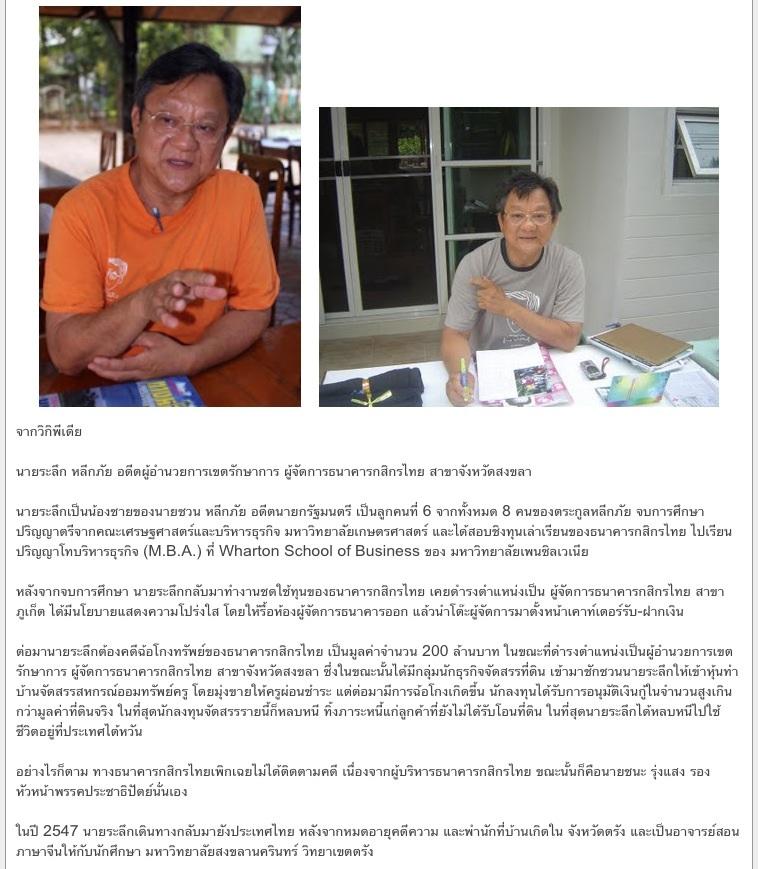 จากวิกิพีเดีย

นายระลึก หลีกภัย อดีตผู้อำนวยการเขตรักษาการ ผู้จัดการธนาคารกสิกรไทย สาขาจังหวัดสงขลา

นายระลึกเป็นน้องชายของนายชวน หลีกภัย อดีตนายกรัฐมนตรี เป็นลูกคนที่ 6 จากทั้งหมด 8 คนของตระกูลหลีกภัย จบการศึกษาปริญญาตรีจากคณะเศรษฐศาสตร์และบริหารธุรกิจ มหาวิทยาลัยเกษตรศาสตร์ และได้สอบชิงทุนเล่าเรียนของธนาคารกสิกรไทย ไปเรียนปริญญาโทบริหารธุรกิจ (M.B.A.) ที่ Wharton School of Business ของ มหาวิทยาลัยเพนซิลเวเนีย

หลังจากจบการศึกษา นายระลึกกลับมาทำงานชดใช้ทุนของธนาคารกสิกรไทย เคยดำรงตำแหน่งเป็น ผู้จัดการธนาคารกสิกรไทย สาขาภูเก็ต ได้มีนโยบายแสดงความโปร่งใส โดยให้รื้อห้องผู้จัดการธนาคารออก แล้วนำโต๊ะผู้จัดการมาตั้งหน้าเคาท์เตอร์รับ-ฝากเงิน

ต่อมานายระลึกต้องคดีฉ้อโกงทรัพย์ของธนาคารกสิกรไทย เป็นมูลค่าจำนวน 200 ล้านบาท ในขณะที่ดำรงตำแหน่งเป็นผู้อำนวยการเขตรักษาการ ผู้จัดการธนาคารกสิกรไทย สาขาจังหวัดสงขลา ซึ่งในขณะนั้นได้มีกลุ่มนักธุรกิจจัดสรรที่ดิน เข้ามาชักชวนนายระลึกให้เข้าหุ้นทำบ้านจัดสรรสหกรณ์ออมทรัพย์ครู โดยมุ่งขายให้ครูผ่อนชำระ แต่ต่อมามีการฉ้อโกงเกิดขึ้น นักลงทุนได้รับการอนุมัติเงินกู้ในจำนวนสูงเกินกว่ามูลค่าที่ดินจริง ในที่สุดนักลงทุนจัดสรรรายนี้ก็หลบหนี ทิ้งภาระหนี้แก่ลูกค้าที่ยังไม่ได้รับโอนที่ดิน ในที่สุดนายระลึกได้หลบหนีไปใช้ชีวิตอยู่ที่ประเทศไต้หวัน

อย่างไรก็ตาม ทางธนาคารกสิกรไทยเพิกเฉยไม่ได้ติดตามคดี เนื่องจากผู้บริหารธนาคารกสิกรไทย ขณะนั้นก็คือนายชนะ รุ่งแสง รองหัวหน้าพรรคประชาธิปัตย์นั่นเอง

ในปี 2547 นายระลึกเดินทางกลับมายังประเทศไทย หลังจากหมดอายุคดีความ และพำนักที่บ้านเกิดใน จังหวัดตรัง และเป็นอาจารย์สอนภาษาจีนให้กับนักศึกษา มหาวิทยาลัยสงขลานครินทร์ วิทยาเขตตรัง